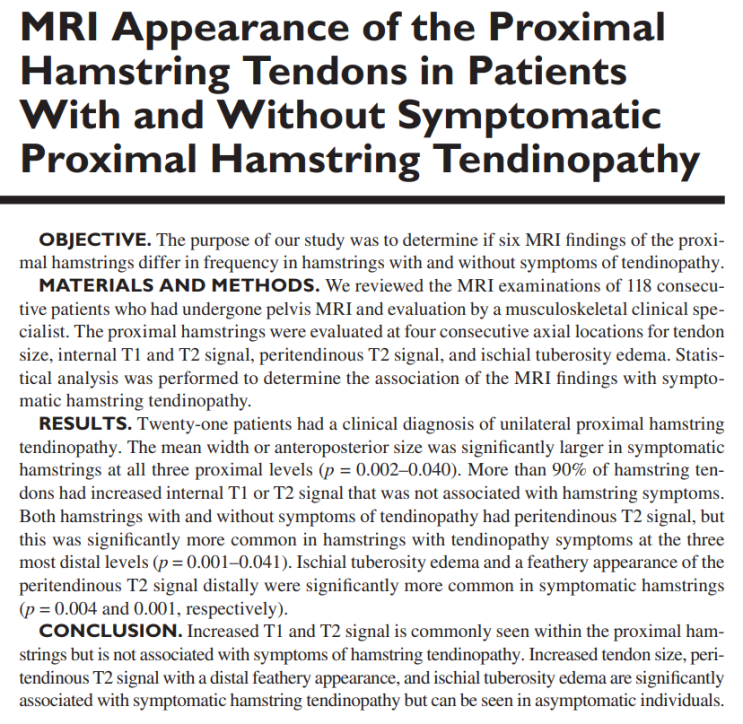 MRI Appearance of the Proximal Hamstring Tendons in Patients With and Without Symptomatic Proximal Hamstring Tendinopathy

OBJECTIVE. The purpose of our study was to determine if six MRI findings of the proximal hamstrings differ in frequency in hamstrings with and without symptoms of tendinopathy.

MATERIALS AND METHODS. We reviewed the MRI examinations of 118 consecutive patients who had undergone pelvis MRI and evaluation by a musculoskeletal clinical specialist. The proximal hamstrings were evaluated at four consecutive axial locations for tendon size, internal T1 and T2 signal, peritendinous T2 signal, and ischial tuberosity edema. Statistical analysis was performed to determine the association of the MRI findings with symptomatic hamstring tendinopathy.

RESULTS. Twenty-one patients had a clinical diagnosis of unilateral proximal hamstring tendinopathy. The mean width or anteroposterior size was significantly larger in symptomatic hamstrings at all three proximal levels ($p = 0.002–0.040$). More than 90% of hamstring tendons had increased internal T1 or T2 signal that was not associated with hamstring symptoms. Both hamstrings with and without symptoms of tendinopathy had peritendinous T2 signal, but this was significantly more common in hamstrings with tendinopathy symptoms at the three most distal levels ($p = 0.001–0.041$). Ischial tuberosity edema and a feathery appearance of the peritendinous T2 signal distally were significantly more common in symptomatic hamstrings ($p = 0.004$ and $0.001$, respectively).

CONCLUSION. Increased T1 and T2 signal is commonly seen within the proximal hamstrings but is not associated with symptoms of hamstring tendinopathy. Increased tendon size, peritendinous T2 signal with a distal feathery appearance, and ischial tuberosity edema are significantly associated with symptomatic hamstring tendinopathy but can be seen in asymptomatic individuals.